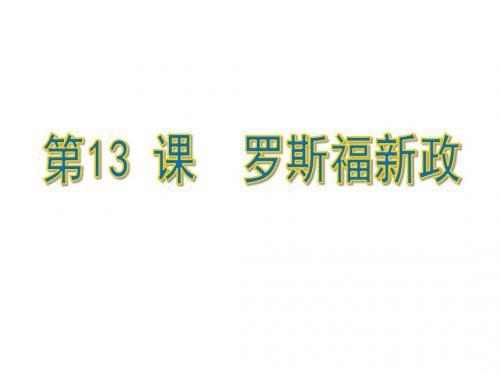 第13 课　罗斯福新政